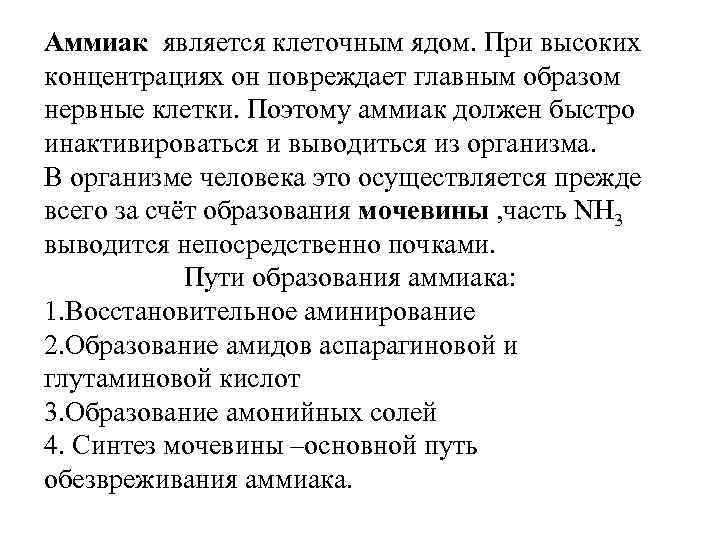 Аммиак является клеточным ядом. При высоких концентрациях он повреждает главным образом нервные клетки. Поэтому аммиак должен быстро инактивироваться и выводиться из организма.
В организме человека это осуществляется прежде всего за счёт образования мочевины ,часть $NH_3$ выводится непосредственно почками.

Пути образования аммиака:
1.Восстановительное аминирование
2.Образование амидов аспарагиновой и глутаминовой кислот
3.Образование амонийных солей
4. Синтез мочевины –основной путь обезвреживания аммиака.